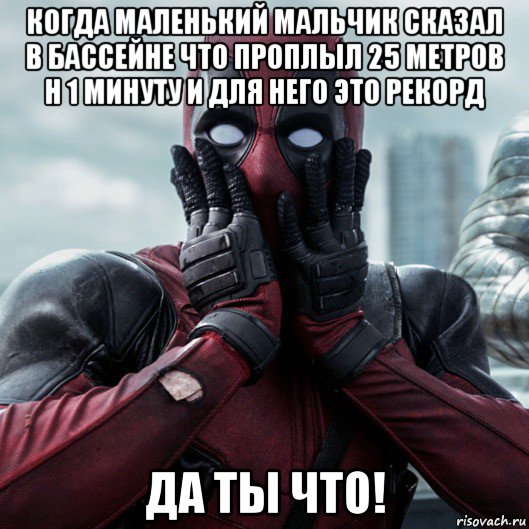 КОГДА МАЛЕНЬКИЙ МАЛЬЧИК СКАЗАЛ В БАССЕЙНЕ ЧТО ПРОПЛЫЛ 25 МЕТРОВ Н 1 МИНУТУ И ДЛЯ НЕГО ЭТО РЕКОРД

ДА ТЫ ЧТО!

risovach.ru